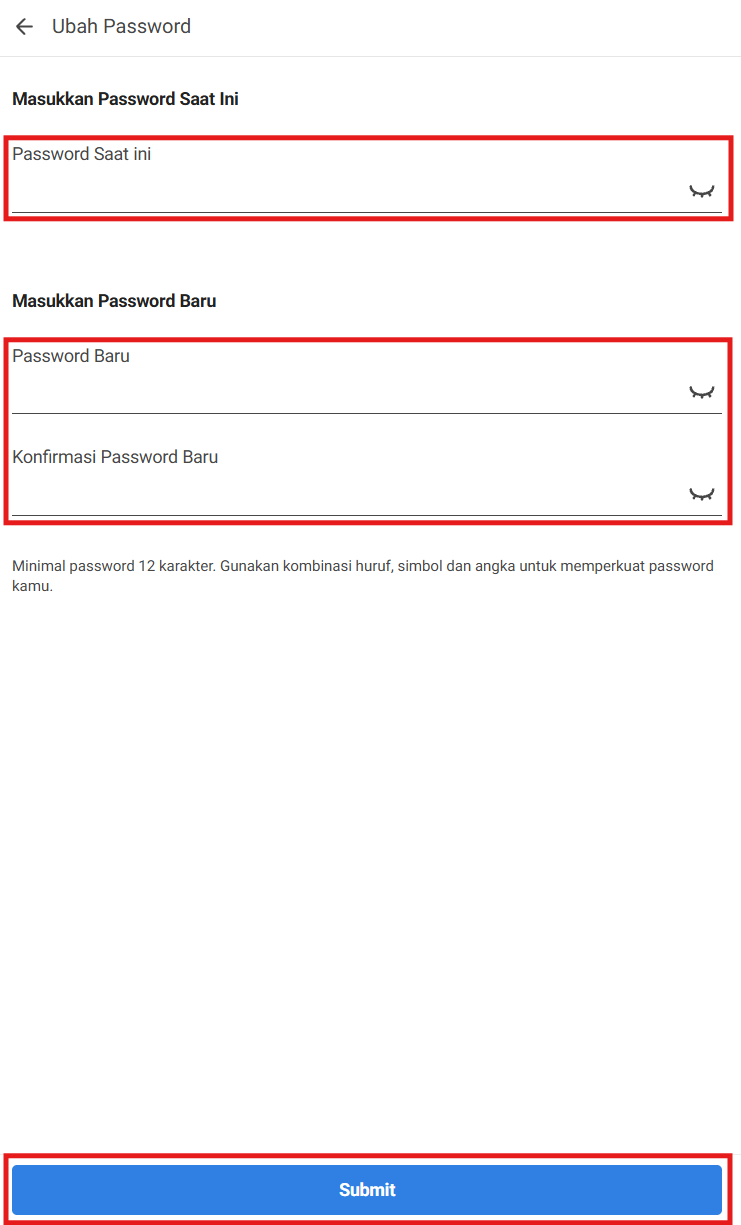 Ubah Password

Masukkan Password Saat Ini

Password Saat ini

Masukkan Password Baru

Password Baru

Konfirmasi Password Baru

Minimal password 12 karakter. Gunakan kombinasi huruf, simbol dan angka untuk memperkuat password kamu.

Submit